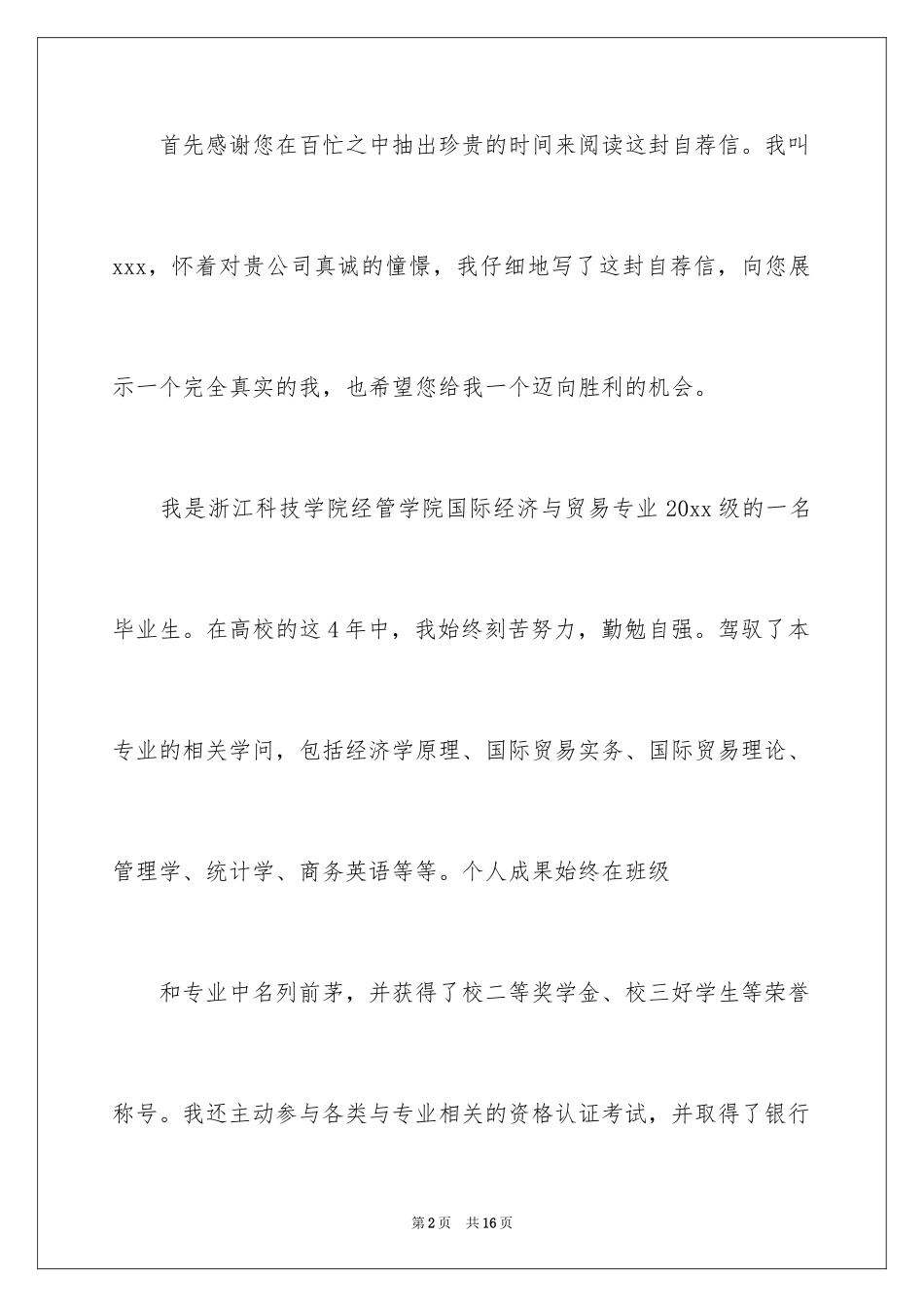 首先感谢您在百忙之中抽出珍贵的时间来阅读这封自荐信。我叫xxx，怀着对贵公司真诚的憧憬，我仔细地写了这封自荐信，向您展示一个完全真实的我，也希望您给我一个迈向胜利的机会。

我是浙江科技学院经管学院国际经济与贸易专业20xx级的一名毕业生。在高校的这4年中，我始终刻苦努力，勤勉自强。驾驭了本专业的相关学问，包括经济学原理、国际贸易实务、国际贸易理论、管理学、统计学、商务英语等等。个人成果始终在班级

和专业中名列前茅，并获得了校二等奖学金、校三好学生等荣誉称号。我还主动参与各类与专业相关的资格认证考试，并取得了银行

第2页 共16页